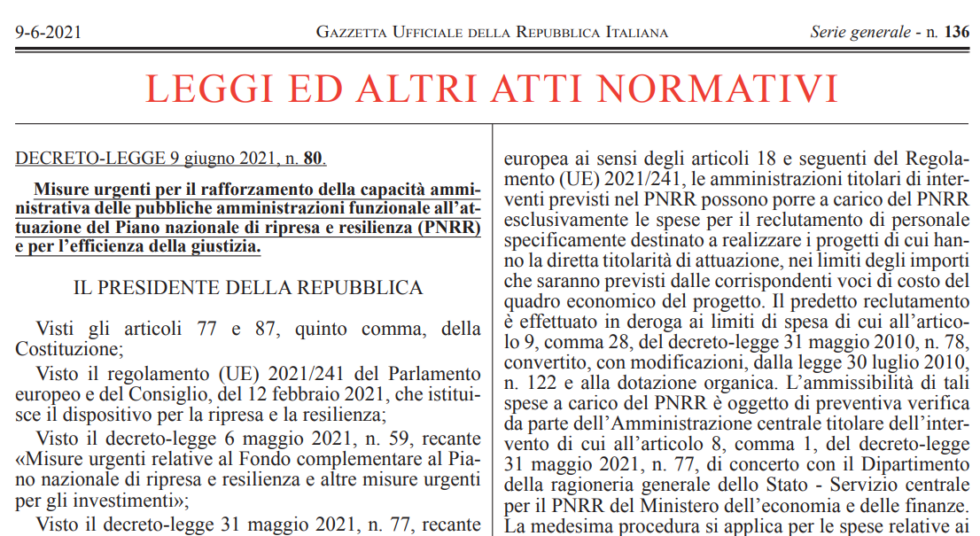 9-6-2021 GAZZETTA UFFICIALE DELLA REPUBBLICA ITALIANA Serie generale - n. 136

LEGGI ED ALTRI ATTI NORMATIVI

DECRETO-LEGGE 9 giugno 2021, n. 80.

Misure urgenti per il rafforzamento della capacità amministrativa delle pubbliche amministrazioni funzionale all'attuazione del Piano nazionale di ripresa e resilienza (PNRR) e per l'efficienza della giustizia.

IL PRESIDENTE DELLA REPUBBLICA

Visti gli articoli 77 e 87, quinto comma, della Costituzione;

Visto il regolamento (UE) 2021/241 del Parlamento europeo e del Consiglio, del 12 febbraio 2021, che istituisce il dispositivo per la ripresa e la resilienza;

Visto il decreto-legge 6 maggio 2021, n. 59, recante «Misure urgenti relative al Fondo complementare al Piano nazionale di ripresa e resilienza e altre misure urgenti per gli investimenti»;

Visto il decreto-legge 31 maggio 2021, n. 77, recante

europea ai sensi degli articoli 18 e seguenti del Regolamento (UE) 2021/241, le amministrazioni titolari di interventi previsti nel PNRR possono porre a carico del PNRR esclusivamente le spese per il reclutamento di personale specificamente destinato a realizzare i progetti di cui hanno la diretta titolarità di attuazione, nei limiti degli importi che saranno previsti dalle corrispondenti voci di costo del quadro economico del progetto. Il predetto reclutamento è effettuato in deroga ai limiti di spesa di cui all'articolo 9, comma 28, del decreto-legge 31 maggio 2010, n. 78, convertito, con modificazioni, dalla legge 30 luglio 2010, n. 122 e alla dotazione organica. L'ammissibilità di tali spese a carico del PNRR è oggetto di preventiva verifica da parte dell'Amministrazione centrale titolare dell'intervento di cui all'articolo 8, comma 1, del decreto-legge 31 maggio 2021, n. 77, di concerto con il Dipartimento della ragioneria generale dello Stato - Servizio centrale per il PNRR del Ministero dell'economia e delle finanze. La medesima procedura si applica per le spese relative ai